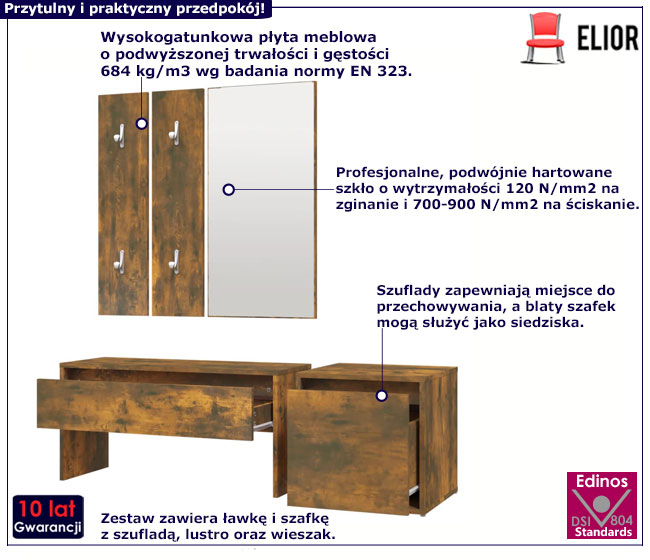 Przytulny i praktyczny przedpokój!

ELIOR

Wysokogatunkowa płyta meblowa o podwyższonej trwałości i gęstości 684 kg/m3 wg badania normy EN 323.

Profesjonalne, podwójnie hartowane szkło o wytrzymałości 120 N/mm2 na zginanie i 700-900 N/mm2 na ściskanie.

Szuflady zapewniają miejsce do przechowywania, a blaty szafek mogą służyć jako siedziska.

10 lat Gwarancji

Zestaw zawiera ławkę i szafkę z szufladą, lustro oraz wieszak.

Edinos DSI 804 Standards